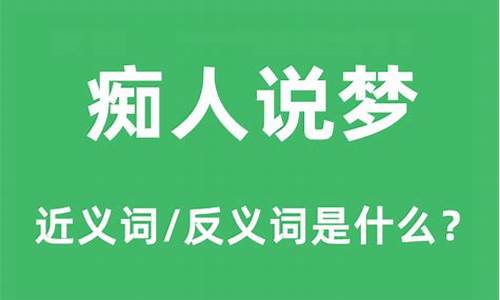 痴人说梦

近义词/反义词是什么？